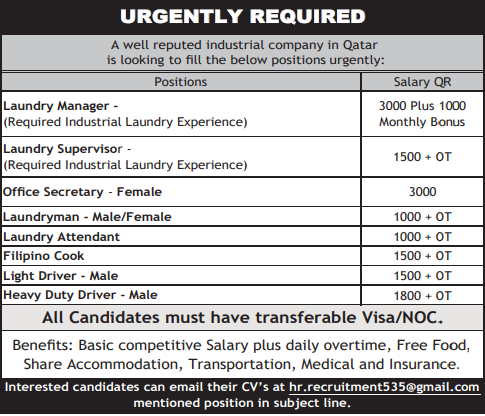 URGENTLY REQUIRED

A well reputed industrial company in Qatar is looking to fill the below positions urgently:

| Positions | Salary QR |
|---|---|
| Laundry Manager - (Required Industrial Laundry Experience) | 3000 Plus 1000 Monthly Bonus |
| Laundry Supervisor - (Required Industrial Laundry Experience) | 1500 + OT |
| Office Secretary - Female | 3000 |
| Laundryman - Male/Female | 1000 + OT |
| Laundry Attendant | 1000 + OT |
| Filipino Cook | 1500 + OT |
| Light Driver - Male | 1500 + OT |
| Heavy Duty Driver - Male | 1800 + OT |

All Candidates must have transferable Visa/NOC.

Benefits: Basic competitive Salary plus daily overtime, Free Food, Share Accommodation, Transportation, Medical and Insurance.

Interested candidates can email their CV's at hr.recruitment535@gmail.com mentioned position in subject line.